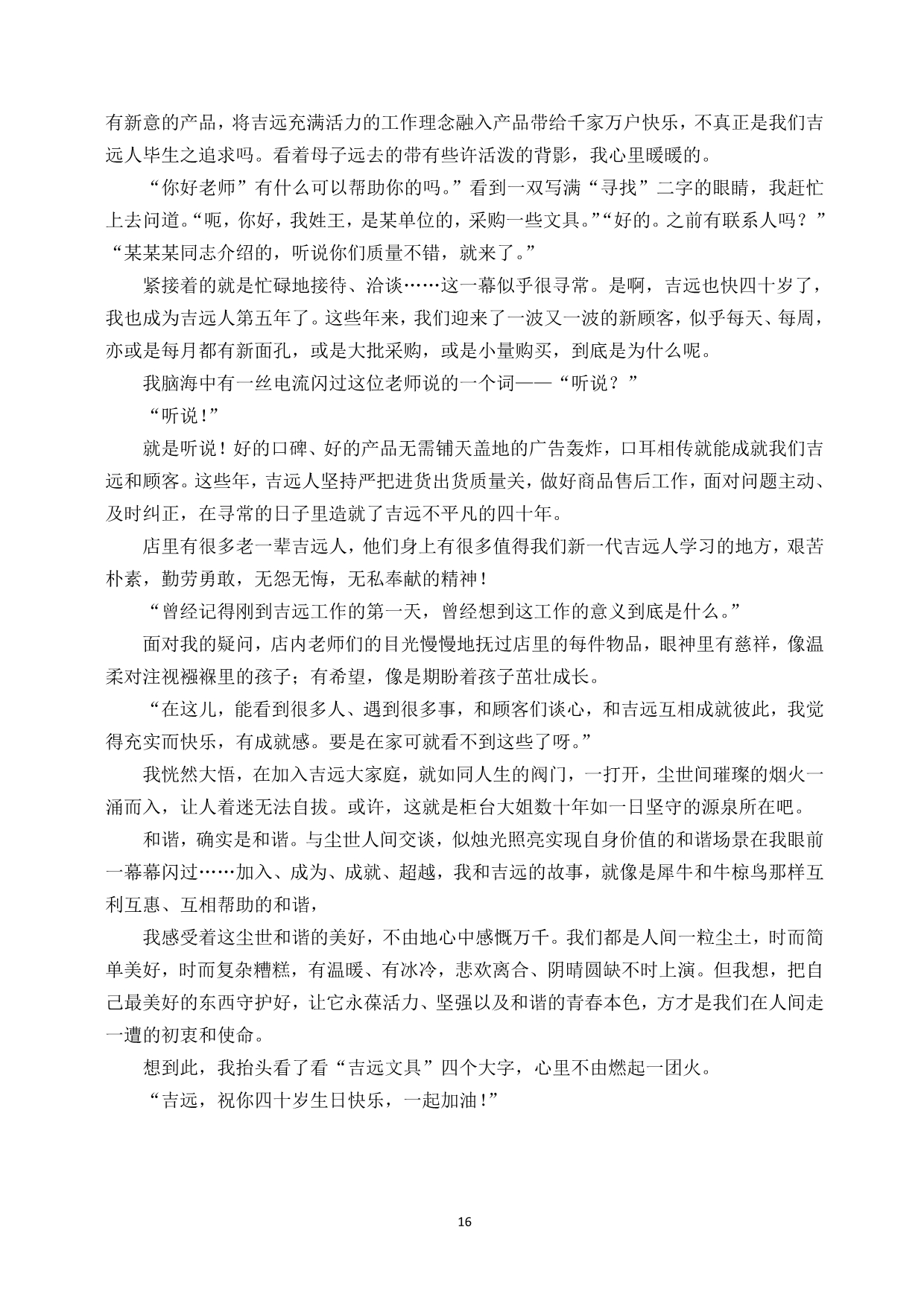 有新意的产品，将吉远充满活力的工作理念融入产品带给千家万户快乐，不真正是我们吉远人毕生之追求吗。看着母子远去的带有些许活泼的背影，我心里暖暖的。

“你好老师”有什么可以帮助你的吗。”看到一双写满“寻找”二字的眼睛，我赶忙上去问道。“呃，你好，我姓王，是某单位的，采购一些文具。”“好的。之前有联系人吗？”“某某某同志介绍的，听说你们质量不错，就来了。”

紧接着的就是忙碌地接待、洽谈……这一幕似乎很寻常。是啊，吉远也快四十岁了，我也成为吉远人第五年了。这些年来，我们迎来了一波又一波的新顾客，似乎每天、每周，亦或是每月都有新面孔，或是大批采购，或是小量购买，到底是为什么呢。

我脑海中有一丝电流闪过这位老师说的一个词——“听说？”

“听说！”

就是听说！好的口碑、好的产品无需铺天盖地的广告轰炸，口耳相传就能成就我们吉远和顾客。这些年，吉远人坚持严把进货出货质量关，做好商品售后工作，面对问题主动、及时纠正，在寻常的日子里造就了吉远不平凡的四十年。

店里有很多老一辈吉远人，他们身上有很多值得我们新一代吉远人学习的地方，艰苦朴素，勤劳勇敢，无怨无悔，无私奉献的精神！

“曾经记得刚到吉远工作的第一天，曾经想到这工作的意义到底是什么。”

面对我的疑问，店内老师们的目光慢慢地抚过店里的每件物品，眼神里有慈祥，像温柔对注视襁褓里的孩子；有希望，像是期盼着孩子茁壮成长。

“在这儿，能看到很多人、遇到很多事，和顾客们谈心，和吉远互相成就彼此，我觉得充实而快乐，有成就感。要是在家可就看不到这些了呀。”

我恍然大悟，在加入吉远大家庭，就如同人生的阀门，一打开，尘世间璀璨的烟火一涌而入，让人着迷无法自拔。或许，这就是柜台大姐数十年如一日坚守的源泉所在吧。

和谐，确实是和谐。与尘世人间交谈，似烛光照亮实现自身价值的和谐场景在我眼前一幕幕闪过……加入、成为、成就、超越，我和吉远的故事，就像是犀牛和牛椋鸟那样互利互惠、互相帮助的和谐，

我感受着这尘世和谐的美好，不由地心中感慨万千。我们都是人间一粒尘土，时而简单美好，时而复杂糟糕，有温暖、有冰冷，悲欢离合、阴晴圆缺不时上演。但我想，把自己最美好的东西守护好，让它永葆活力、坚强以及和谐的青春本色，方才是我们在人间走一遭的初衷和使命。

想到此，我抬头看了看“吉远文具”四个大字，心里不由燃起一团火。

“吉远，祝你四十岁生日快乐，一起加油！”

16